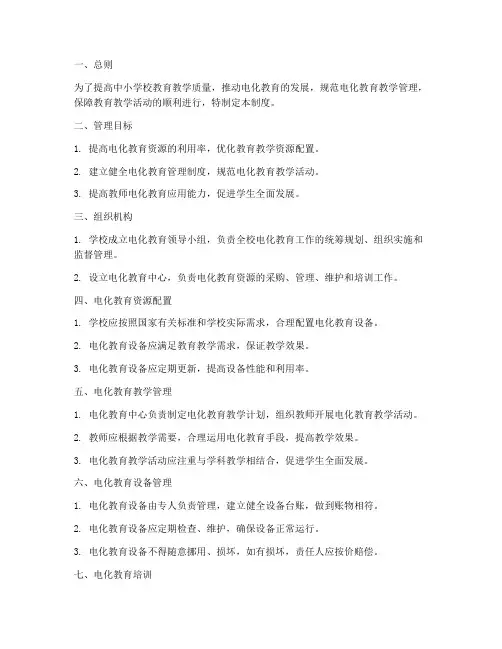 一、总则

为了提高中小学校教育教学质量，推动电化教育的发展，规范电化教育教学管理，保障教育教学活动的顺利进行，特制定本制度。

二、管理目标

1. 提高电化教育资源的利用率，优化教育教学资源配置。

2. 建立健全电化教育管理制度，规范电化教育教学活动。

3. 提高教师电化教育应用能力，促进学生全面发展。

三、组织机构

1. 学校成立电化教育领导小组，负责全校电化教育工作的统筹规划、组织实施和监督管理。

2. 设立电化教育中心，负责电化教育资源的采购、管理、维护和培训工作。

四、电化教育资源配置

1. 学校应按照国家有关标准和学校实际需求，合理配置电化教育设备。

2. 电化教育设备应满足教育教学需求，保证教学效果。

3. 电化教育设备应定期更新，提高设备性能和利用率。

五、电化教育教学管理

1. 电化教育中心负责制定电化教育教学计划，组织教师开展电化教育教学活动。

2. 教师应根据教学需要，合理运用电化教育手段，提高教学效果。

3. 电化教育教学活动应注重与学科教学相结合，促进学生全面发展。

六、电化教育设备管理

1. 电化教育设备由专人负责管理，建立健全设备台账，做到账物相符。

2. 电化教育设备应定期检查、维护，确保设备正常运行。

3. 电化教育设备不得随意挪用、损坏，如有损坏，责任人应按价赔偿。

七、电化教育培训